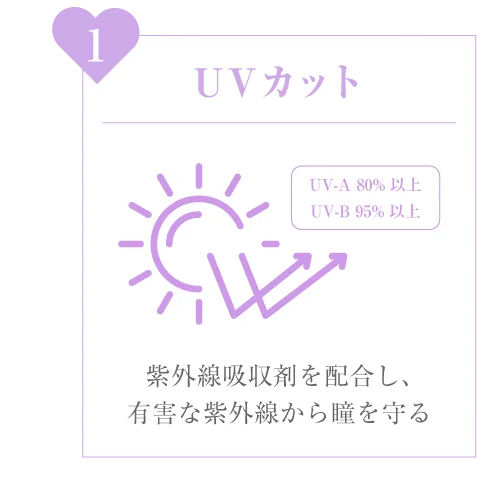 1

UVカット

UV-A 80% 以上
UV-B 95% 以上

紫外線吸収剤を配合し、
有害な紫外線から瞳を守る